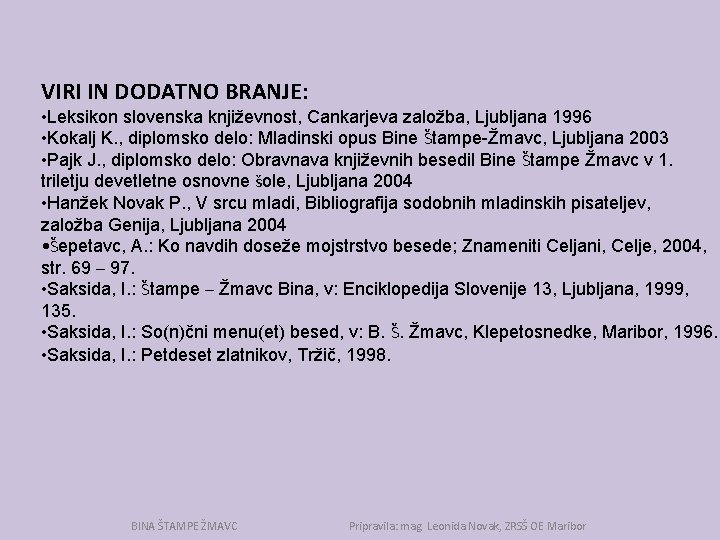 VIRI IN DODATNO BRANJE:
•Leksikon slovenska književnost, Cankarjeva založba, Ljubljana 1996
•Kokalj K., diplomsko delo: Mladinski opus Bine Štampe-Žmavc, Ljubljana 2003
•Pajk J., diplomsko delo: Obravnava književnih besedil Bine Štampe Žmavc v 1. triletju devetletne osnovne šole, Ljubljana 2004
•Hanžek Novak P., V srcu mladi, Bibliografija sodobnih mladinskih pisateljev, založba Genija, Ljubljana 2004
•Šepetavc, A.: Ko navdih doseže mojstrstvo besede; Znameniti Celjani, Celje, 2004, str. 69 – 97.
•Saksida, I.: Štampe – Žmavc Bina, v: Enciklopedija Slovenije 13, Ljubljana, 1999, 135.
•Saksida, I.: So(n)čni menu(et) besed, v: B. Š. Žmavc, Klepetosnedke, Maribor, 1996.
•Saksida, I.: Petdeset zlatnikov, Tržič, 1998.

BINA ŠTAMPE ŽMAVC

Pripravila: mag. Leonida Novak, ZRSŠ OE Maribor